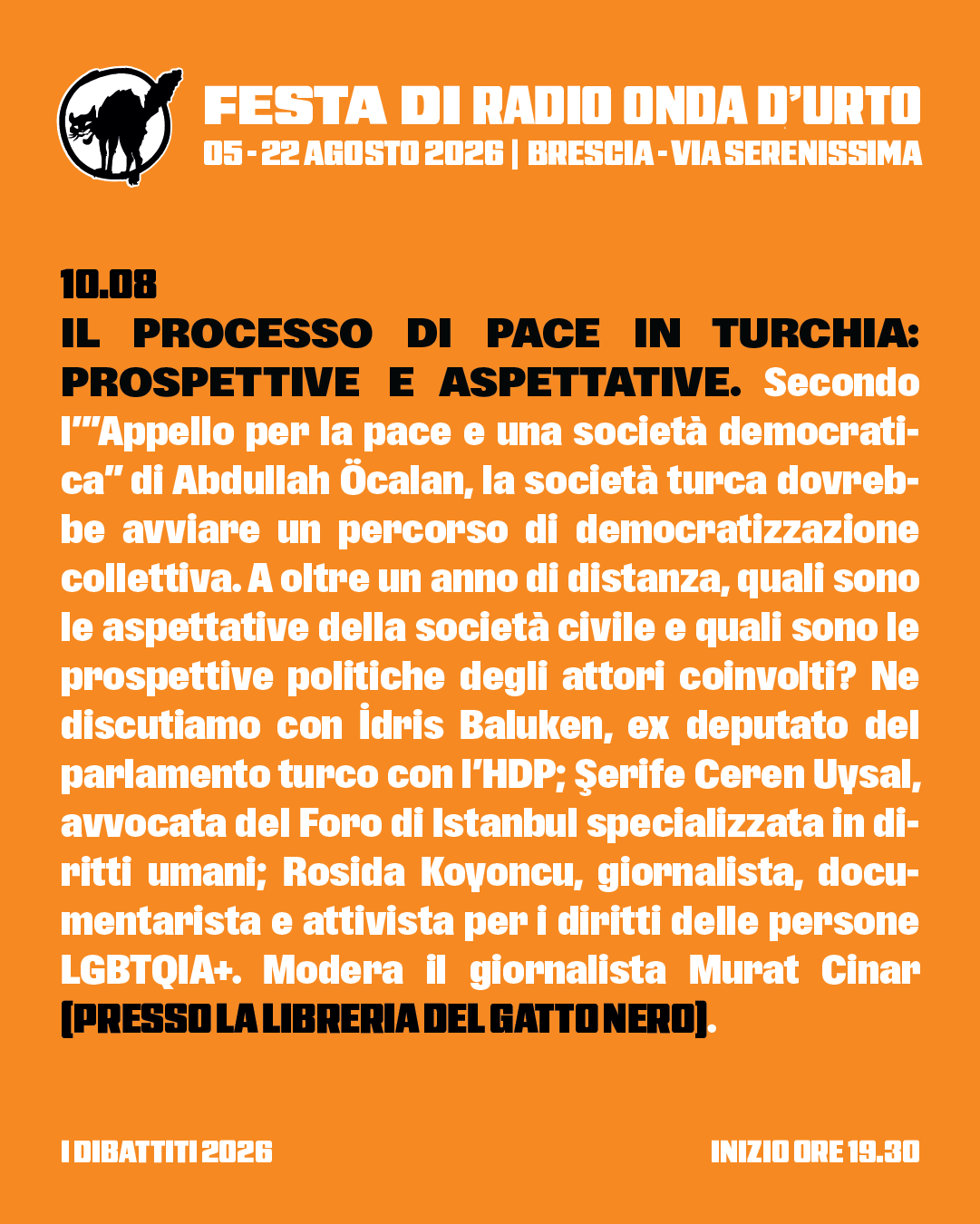 FESTA DI RADIO ONDA D'URTO
05 - 22 AGOSTO 2026 | BRESCIA - VIA SERENISSIMA

10.08
IL PROCESSO DI PACE IN TURCHIA: PROSPETTIVE E ASPETTATIVE. Secondo l'"Appello per la pace e una società democratica" di Abdullah Öcalan, la società turca dovrebbe avviare un percorso di democratizzazione collettiva. A oltre un anno di distanza, quali sono le aspettative della società civile e quali sono le prospettive politiche degli attori coinvolti? Ne discutiamo con İdris Baluken, ex deputato del parlamento turco con l'HDP; Şerife Ceren Uysal, avvocata del Foro di Istanbul specializzata in diritti umani; Rosida Koyoncu, giornalista, documentarista e attivista per i diritti delle persone LGBTQIA+. Modera il giornalista Murat Cinar (PRESSO LA LIBRERIA DEL GATTO NERO).

I DIBATTITI 2026
INIZIO ORE 19.30